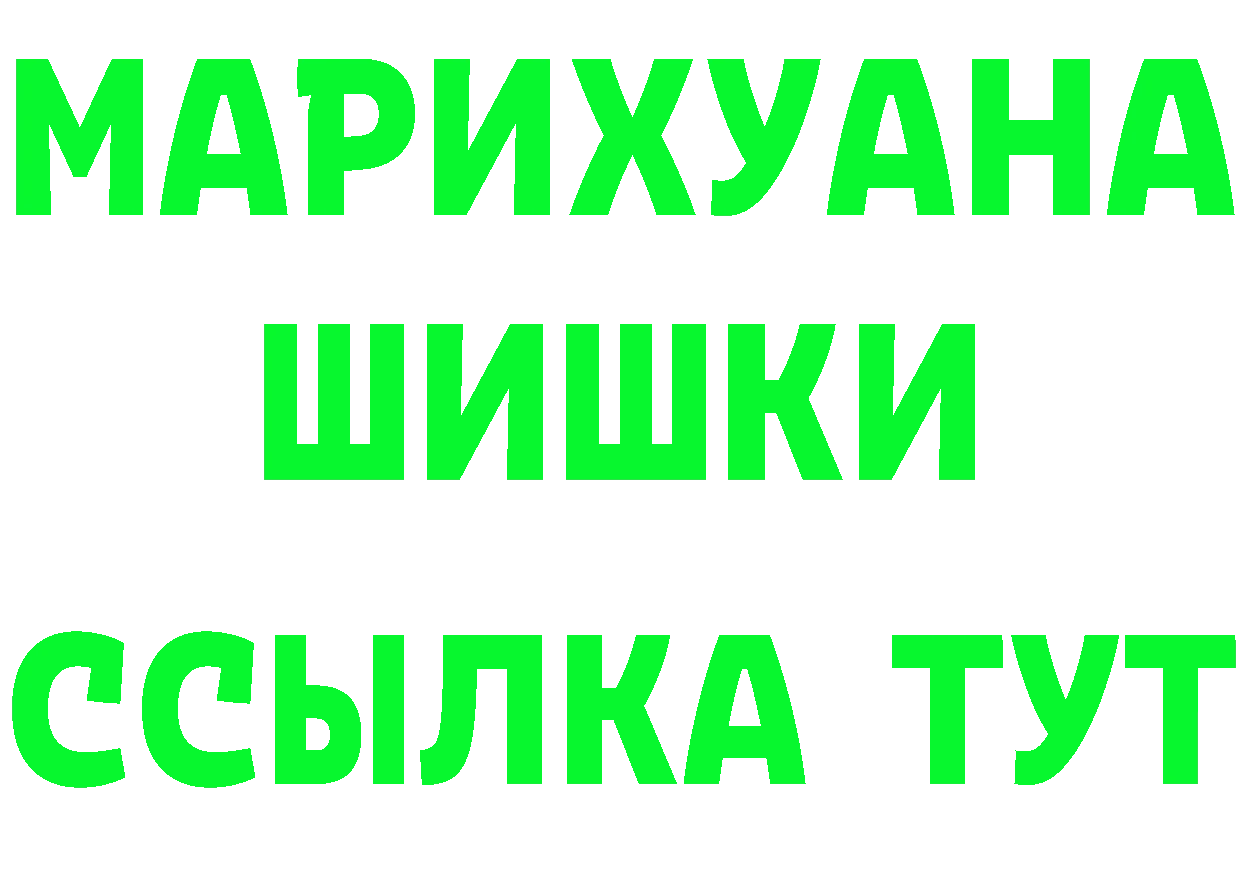 МАРИХУАНА ШИШКИ

ССЫЛКА ТУТ